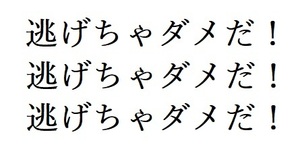 逃げちゃダメだ！
逃げちゃダメだ！
逃げちゃダメだ！